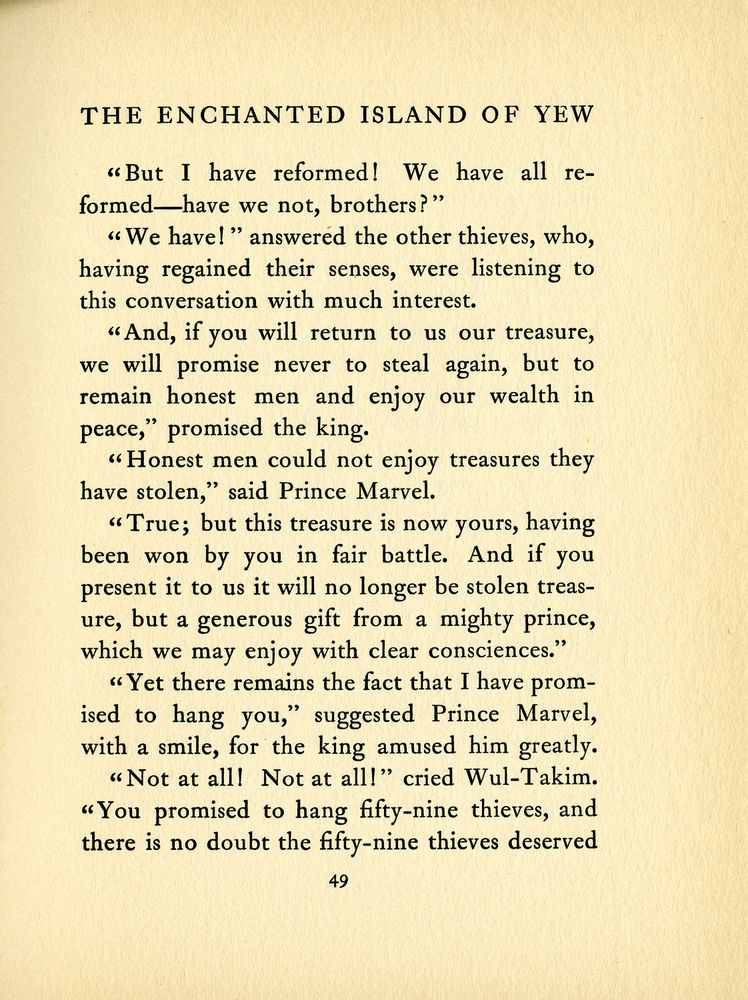 THE ENCHANTED ISLAND OF YEW

"But I have reformed! We have all reformed—have we not, brothers?"

"We have!" answered the other thieves, who, having regained their senses, were listening to this conversation with much interest.

"And, if you will return to us our treasure, we will promise never to steal again, but to remain honest men and enjoy our wealth in peace," promised the king.

"Honest men could not enjoy treasures they have stolen," said Prince Marvel.

"True; but this treasure is now yours, having been won by you in fair battle. And if you present it to us it will no longer be stolen treasure, but a generous gift from a mighty prince, which we may enjoy with clear consciences."

"Yet there remains the fact that I have promised to hang you," suggested Prince Marvel, with a smile, for the king amused him greatly.

"Not at all! Not at all!" cried Wul-Takim. "You promised to hang fifty-nine thieves, and there is no doubt the fifty-nine thieves deserved

49